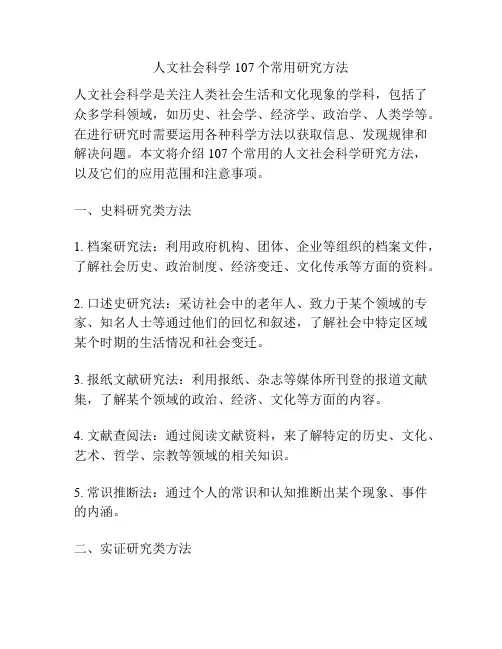 人文社会科学 107 个常用研究方法

人文社会科学是关注人类社会生活和文化现象的学科，包括了众多学科领域，如历史、社会学、经济学、政治学、人类学等。在进行研究时需要运用各种科学方法以获取信息、发现规律和解决问题。本文将介绍 107 个常用的人文社会科学研究方法，以及它们的应用范围和注意事项。

一、史料研究类方法

1. 档案研究法：利用政府机构、团体、企业等组织的档案文件，了解社会历史、政治制度、经济变迁、文化传承等方面的资料。

2. 口述史研究法：采访社会中的老年人、致力于某个领域的专家、知名人士等通过他们的回忆和叙述，了解社会中特定区域某个时期的生活情况和社会变迁。

3. 报纸文献研究法：利用报纸、杂志等媒体所刊登的报道文献集，了解某个领域的政治、经济、文化等方面的内容。

4. 文献查阅法：通过阅读文献资料，来了解特定的历史、文化、艺术、哲学、宗教等领域的相关知识。

5. 常识推断法：通过个人的常识和认知推断出某个现象、事件的内涵。

二、实证研究类方法